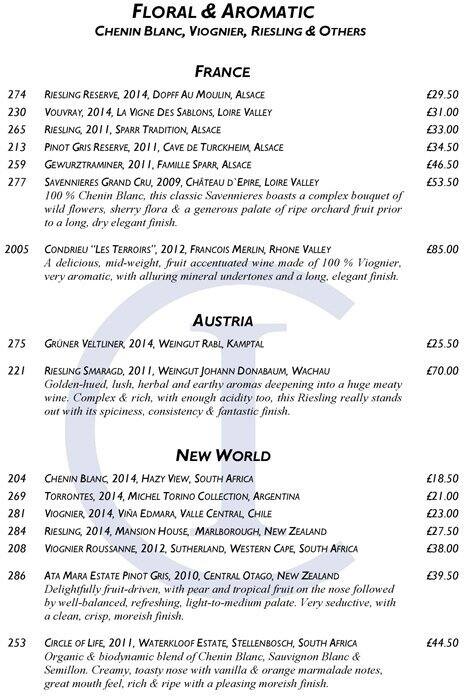 FLORAL & AROMATIC
CHENIN BLANC, VIOGNIER, RIESLING & OTHERS

FRANCE

274 RIESLING RESERVE, 2014, DOPFF AU MOULIN, ALSACE £29.50
230 VOUVRAY, 2014, LA VIGNE DES SABLONS, LOIRE VALLEY £31.00
265 RIESLING, 2011, SPARR TRADITION, ALSACE £33.00
213 PINOT GRIS RESERVE, 2011, CAVE DE TURCKHEIM, ALSACE £34.50
259 GEWURZTRAMINER, 2011, FAMILLE SPARR, ALSACE £46.50
277 SAVENNIERES GRAND CRU, 2009, CHÂTEAU D`EPIRE, LOIRE VALLEY £53.50
100 % Chenin Blanc, this classic Savennieres boasts a complex bouquet of wild flowers, sherry flora & a generous palate of ripe orchard fruit prior to a long, dry elegant finish.

2005 CONDRIEU "LES TERROIRS", 2012, FRANCOIS MERLIN, RHONE VALLEY £85.00
A delicious, mid-weight, fruit accentuated wine made of 100 % Viognier, very aromatic, with alluring mineral undertones and a long, elegant finish.

AUSTRIA

275 GRÜNER VELTLINER, 2014, WEINGUT RABL, KAMPTAL £25.50

221 RIESLING SMARAGD, 2011, WEINGUT JOHANN DONABAUM, WACHAU £70.00
Golden-hued, lush, herbal and earthy aromas deepening into a huge meaty wine. Complex & rich, with enough acidity too, this Riesling really stands out with its spiciness, consistency & fantastic finish.

NEW WORLD

204 CHENIN BLANC, 2014, HAZY VIEW, SOUTH AFRICA £18.50
269 TORRONTES, 2014, MICHEL TORINO COLLECTION, ARGENTINA £21.00
281 VIOGNIER, 2014, VIÑA EDMARA, VALLE CENTRAL, CHILE £23.00
284 RIESLING, 2014, MANSION HOUSE, MARLBOROUGH, NEW ZEALAND £27.50
208 VIOGNIER ROUSSANNE, 2012, SUTHERLAND, WESTERN CAPE, SOUTH AFRICA £38.00

286 ATA MARA ESTATE PINOT GRIS, 2010, CENTRAL OTAGO, NEW ZEALAND £39.50
Delightfully fruit-driven, with pear and tropical fruit on the nose followed by well-balanced, refreshing, light-to-medium palate. Very seductive, with a clean, crisp, moreish finish.

253 CIRCLE OF LIFE, 2011, WATERKLOOF ESTATE, STELLENBOSCH, SOUTH AFRICA £44.50
Organic & biodynamic blend of Chenin Blanc, Sauvignon Blanc & Semillon. Creamy, toasty nose with vanilla & orange marmalade notes, great mouth feel, rich & ripe with a pleasing moreish finish.